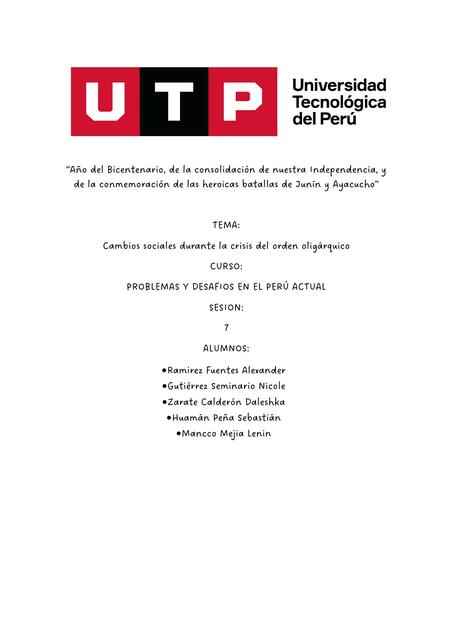 UTP

Universidad Tecnológica del Perú

"Año del Bicentenario, de la consolidación de nuestra Independencia, y de la conmemoración de las heroicas batallas de Junín y Ayacucho"

TEMA:

Cambios sociales durante la crisis del orden oligárquico

CURSO:

PROBLEMAS Y DESAFIOS EN EL PERÚ ACTUAL

SESION:

7

ALUMNOS:

•Ramirez Fuentes Alexander

•Gutiérrez Seminario Nicole

•Zarate Calderón Daleshka

•Huamán Peña Sebastián

•Mancco Mejia Lenin